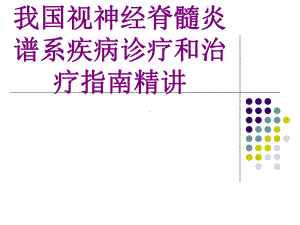 我国视神经脊髓炎谱系疾病诊疗和治疗指南精讲